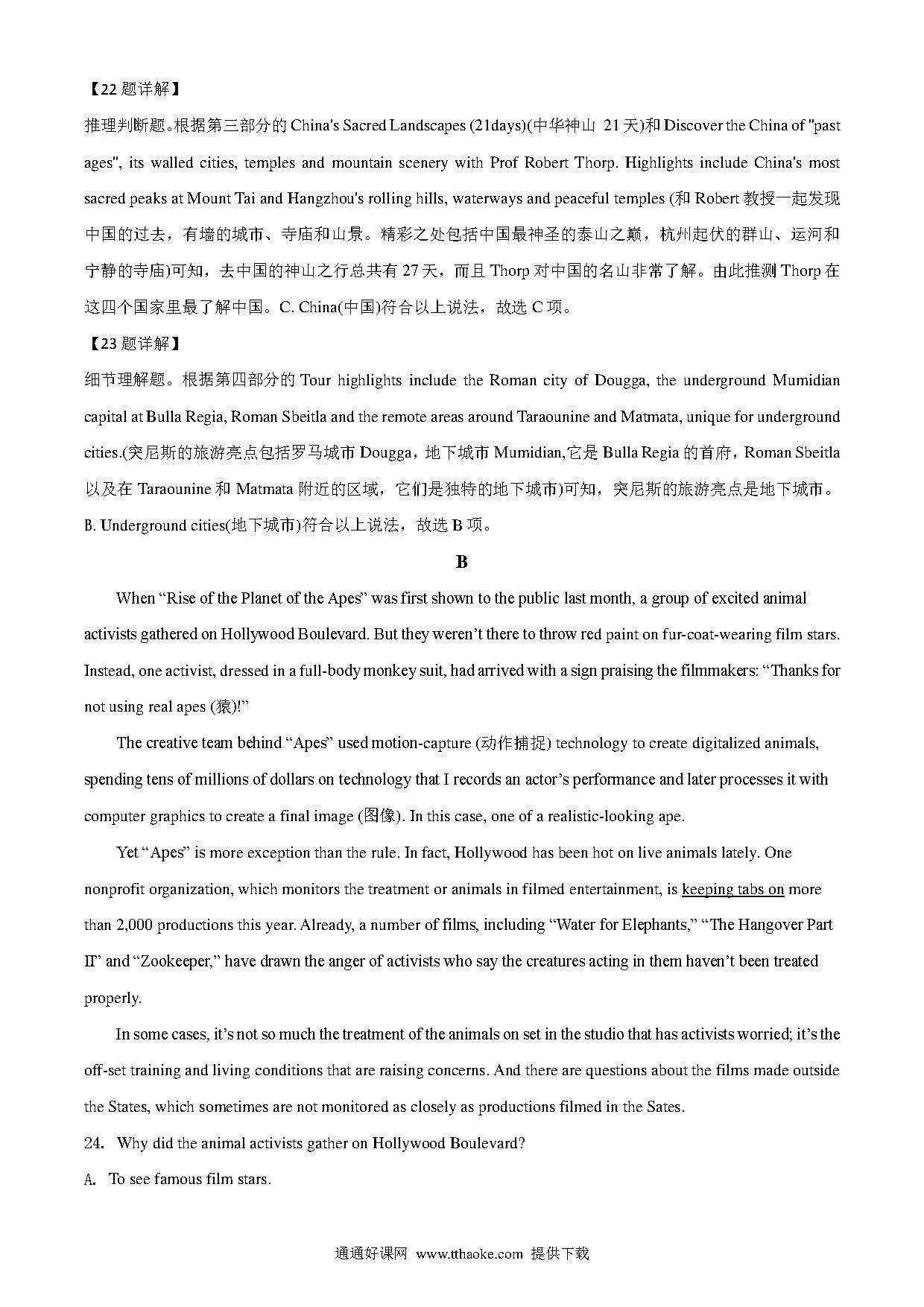 【22 题详解】
推理判断题。根据第三部分的 China's Sacred Landscapes (21days)(中华神山 21 天)和 Discover the China of "past ages", its walled cities, temples and mountain scenery with Prof Robert Thorp. Highlights include China's most sacred peaks at Mount Tai and Hangzhou's rolling hills, waterways and peaceful temples (和 Robert 教授一起发现中国的过去，有墙的城市、寺庙和山景。精彩之处包括中国最神圣的泰山之巅，杭州起伏的群山、运河和宁静的寺庙)可知，去中国的神山之行总共有 27 天，而且 Thorp 对中国的名山非常了解。由此推测 Thorp 在这四个国家里最了解中国。C. China(中国)符合以上说法，故选 C 项。
【23 题详解】
细节理解题。根据第四部分的 Tour highlights include the Roman city of Dougga, the underground Mumidian capital at Bulla Regia, Roman Sbeitla and the remote areas around Taraounine and Matmata, unique for underground cities.(突尼斯的旅游亮点包括罗马城市 Dougga，地下城市 Mumidian,它是 Bulla Regia 的首府，Roman Sbeitla 以及在 Taraounine 和 Matmata 附近的区域，它们是独特的地下城市)可知，突尼斯的旅游亮点是地下城市。B. Underground cities(地下城市)符合以上说法，故选 B 项。

B

When “Rise of the Planet of the Apes” was first shown to the public last month, a group of excited animal activists gathered on Hollywood Boulevard. But they weren’t there to throw red paint on fur-coat-wearing film stars. Instead, one activist, dressed in a full-body monkey suit, had arrived with a sign praising the filmmakers: “Thanks for not using real apes (猿)!”

The creative team behind “Apes” used motion-capture (动作捕捉) technology to create digitalized animals, spending tens of millions of dollars on technology that I records an actor’s performance and later processes it with computer graphics to create a final image (图像). In this case, one of a realistic-looking ape.

Yet “Apes” is more exception than the rule. In fact, Hollywood has been hot on live animals lately. One nonprofit organization, which monitors the treatment or animals in filmed entertainment, is keeping tabs on more than 2,000 productions this year. Already, a number of films, including “Water for Elephants,” “The Hangover Part II” and “Zookeeper,” have drawn the anger of activists who say the creatures acting in them haven’t been treated properly.

In some cases, it’s not so much the treatment of the animals on set in the studio that has activists worried; it’s the off-set training and living conditions that are raising concerns. And there are questions about the films made outside the States, which sometimes are not monitored as closely as productions filmed in the Sates.

24. Why did the animal activists gather on Hollywood Boulevard?
A. To see famous film stars.

通通好课网 www.tthaoke.com 提供下载